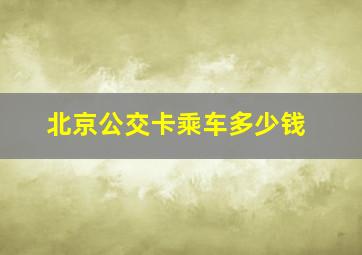 北京公交卡乘车多少钱